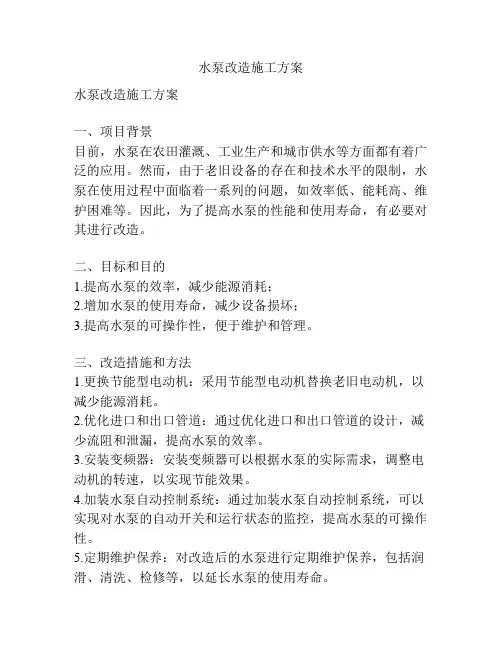 水泵改造施工方案

水泵改造施工方案

一、项目背景
目前，水泵在农田灌溉、工业生产和城市供水等方面都有着广泛的应用。然而，由于老旧设备的存在和技术水平的限制，水泵在使用过程中面临着一系列的问题，如效率低、能耗高、维护困难等。因此，为了提高水泵的性能和使用寿命，有必要对其进行改造。

二、目标和目的
1.提高水泵的效率，减少能源消耗；
2.增加水泵的使用寿命，减少设备损坏；
3.提高水泵的可操作性，便于维护和管理。

三、改造措施和方法
1.更换节能型电动机：采用节能型电动机替换老旧电动机，以减少能源消耗。
2.优化进口和出口管道：通过优化进口和出口管道的设计，减少流阻和泄漏，提高水泵的效率。
3.安装变频器：安装变频器可以根据水泵的实际需求，调整电动机的转速，以实现节能效果。
4.加装水泵自动控制系统：通过加装水泵自动控制系统，可以实现对水泵的自动开关和运行状态的监控，提高水泵的可操作性。
5.定期维护保养：对改造后的水泵进行定期维护保养，包括润滑、清洗、检修等，以延长水泵的使用寿命。